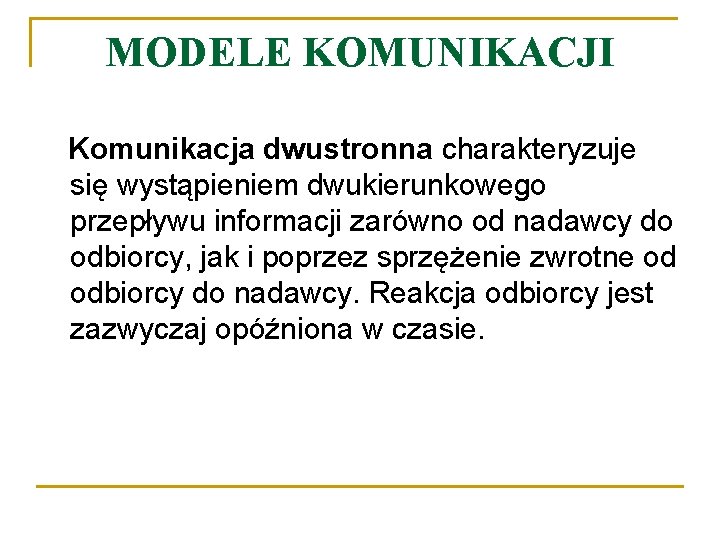 MODELE KOMUNIKACJI

Komunikacja dwustronna charakteryzuje się wystąpieniem dwukierunkowego przepływu informacji zarówno od nadawcy do odbiorcy, jak i poprzez sprzężenie zwrotne od odbiorcy do nadawcy. Reakcja odbiorcy jest zazwyczaj opóźniona w czasie.